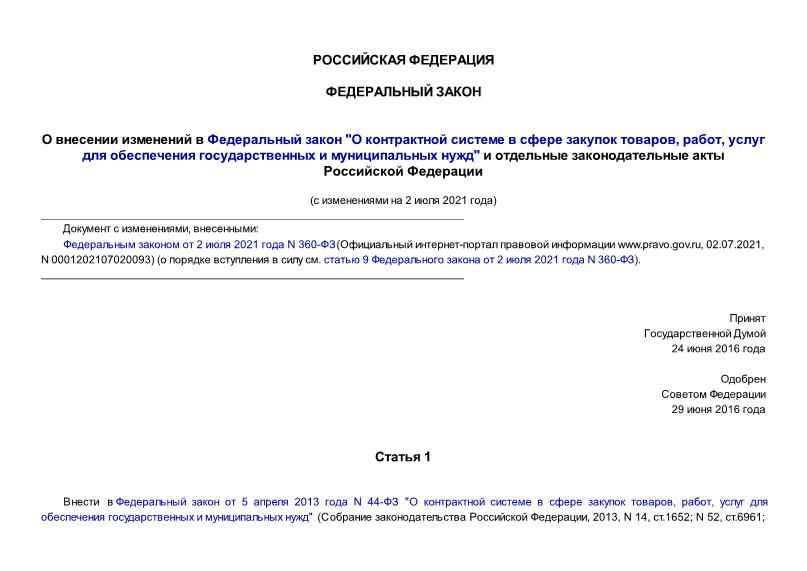 РОССИЙСКАЯ ФЕДЕРАЦИЯ

ФЕДЕРАЛЬНЫЙ ЗАКОН

О внесении изменений в Федеральный закон "О контрактной системе в сфере закупок товаров, работ, услуг для обеспечения государственных и муниципальных нужд" и отдельные законодательные акты Российской Федерации

(с изменениями на 2 июля 2021 года)

Документ с изменениями, внесенными:
Федеральным законом от 2 июля 2021 года N 360-ФЗ (Официальный интернет-портал правовой информации www.pravo.gov.ru, 02.07.2021, N 0001202107020093) (о порядке вступления в силу см. статью 9 Федерального закона от 2 июля 2021 года N 360-ФЗ).

Принят
Государственной Думой
24 июня 2016 года

Одобрен
Советом Федерации
29 июня 2016 года

Статья 1

Внести в Федеральный закон от 5 апреля 2013 года N 44-ФЗ "О контрактной системе в сфере закупок товаров, работ, услуг для обеспечения государственных и муниципальных нужд" (Собрание законодательства Российской Федерации, 2013, N 14, ст.1652; N 52, ст.6961;